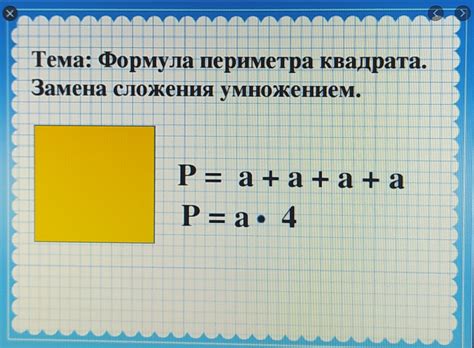 Тема: Формула периметра квадрата. Замена сложения умножением.

$P = a + a + a + a$

$P = a \cdot 4$